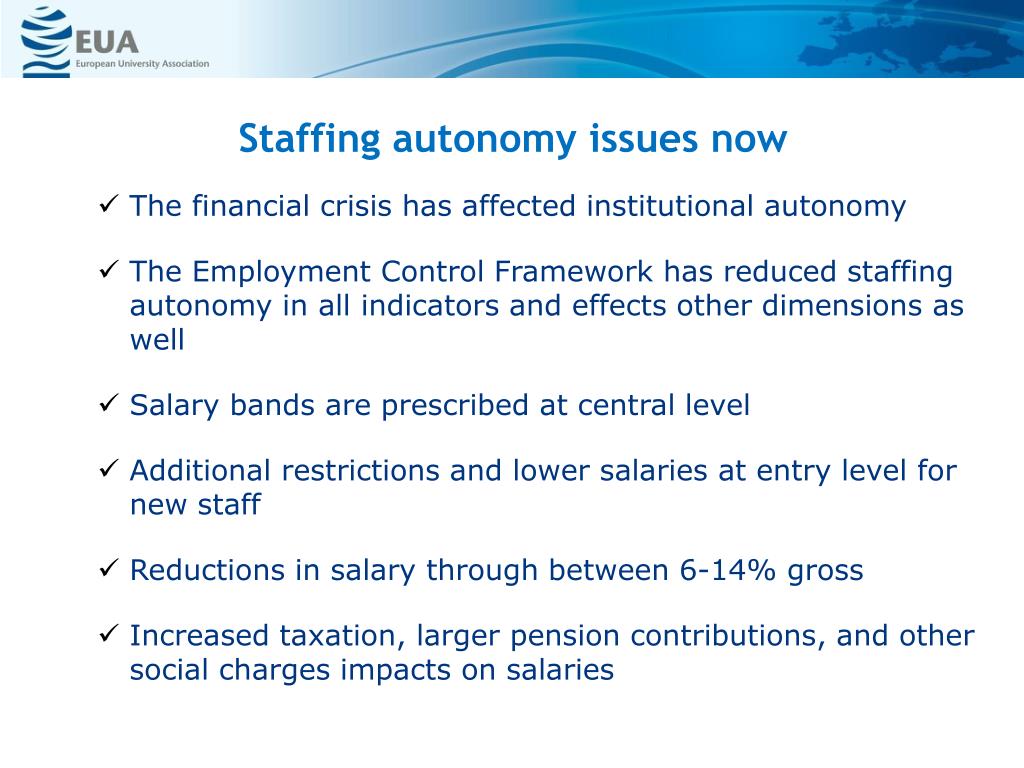 EUA
European University Association

Staffing autonomy issues now

✓ The financial crisis has affected institutional autonomy

✓ The Employment Control Framework has reduced staffing autonomy in all indicators and effects other dimensions as well

✓ Salary bands are prescribed at central level

✓ Additional restrictions and lower salaries at entry level for new staff

✓ Reductions in salary through between 6-14% gross

✓ Increased taxation, larger pension contributions, and other social charges impacts on salaries